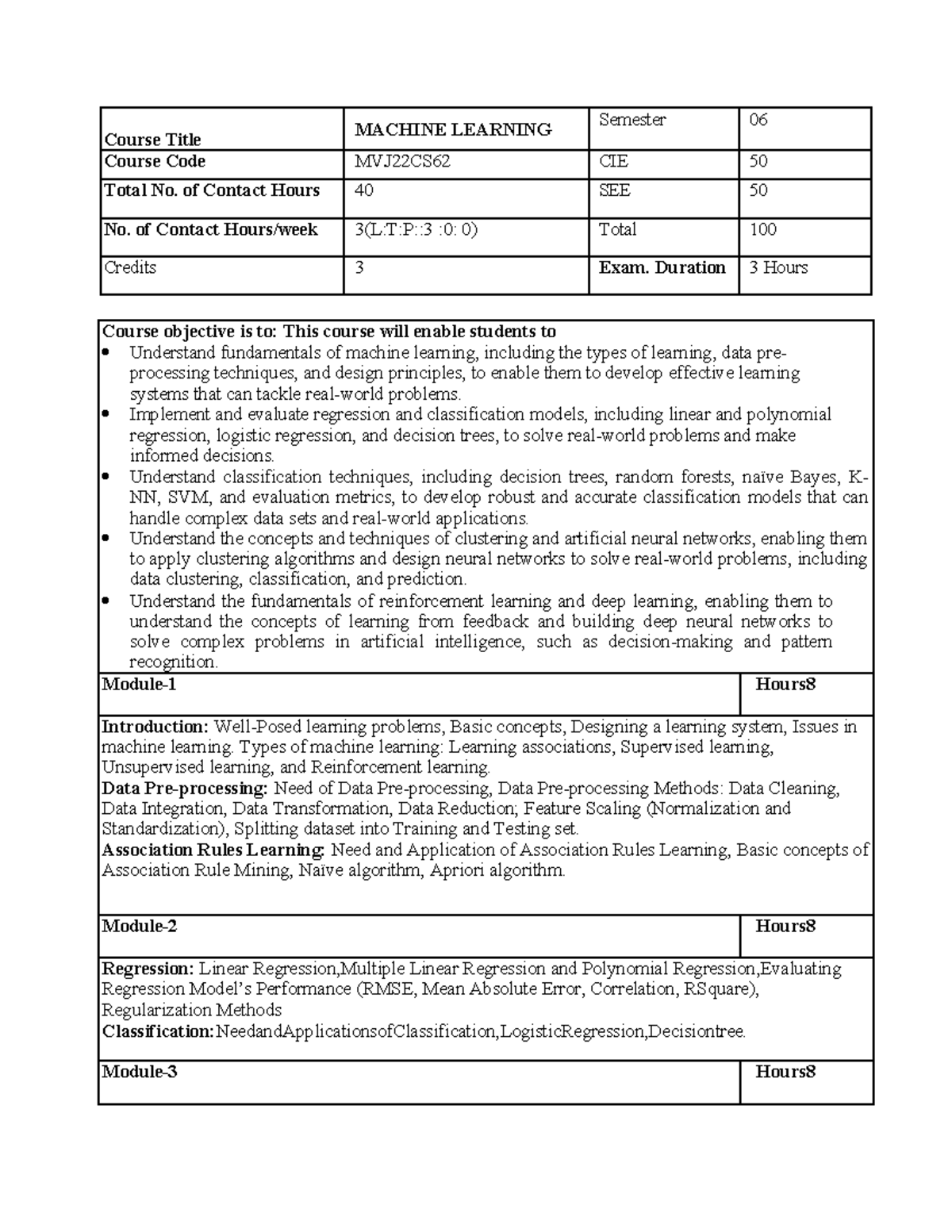 | Course Title | MACHINE LEARNING | Semester | 06 |
|---|---|---|---|
| Course Code | MVJ22CS62 | CIE | 50 |
| Total No. of Contact Hours | 40 | SEE | 50 |
| No. of Contact Hours/week | 3(L:T:P::3 :0: 0) | Total | 100 |
| Credits | 3 | Exam. Duration | 3 Hours |

Course objective is to: This course will enable students to

• Understand fundamentals of machine learning, including the types of learning, data pre-processing techniques, and design principles, to enable them to develop effective learning systems that can tackle real-world problems.
• Implement and evaluate regression and classification models, including linear and polynomial regression, logistic regression, and decision trees, to solve real-world problems and make informed decisions.
• Understand classification techniques, including decision trees, random forests, naïve Bayes, K-NN, SVM, and evaluation metrics, to develop robust and accurate classification models that can handle complex data sets and real-world applications.
• Understand the concepts and techniques of clustering and artificial neural networks, enabling them to apply clustering algorithms and design neural networks to solve real-world problems, including data clustering, classification, and prediction.
• Understand the fundamentals of reinforcement learning and deep learning, enabling them to understand the concepts of learning from feedback and building deep neural networks to solve complex problems in artificial intelligence, such as decision-making and pattern recognition.

Module-1 Hours8

Introduction: Well-Posed learning problems, Basic concepts, Designing a learning system, Issues in machine learning. Types of machine learning: Learning associations, Supervised learning, Unsupervised learning, and Reinforcement learning.
Data Pre-processing: Need of Data Pre-processing, Data Pre-processing Methods: Data Cleaning, Data Integration, Data Transformation, Data Reduction; Feature Scaling (Normalization and Standardization), Splitting dataset into Training and Testing set.
Association Rules Learning: Need and Application of Association Rules Learning, Basic concepts of Association Rule Mining, Naïve algorithm, Apriori algorithm.

Module-2 Hours8

Regression: Linear Regression,Multiple Linear Regression and Polynomial Regression,Evaluating Regression Model's Performance (RMSE, Mean Absolute Error, Correlation, RSquare), Regularization Methods
Classification:NeedandApplicationsofClassification,LogisticRegression,Decisiontree.

Module-3 Hours8